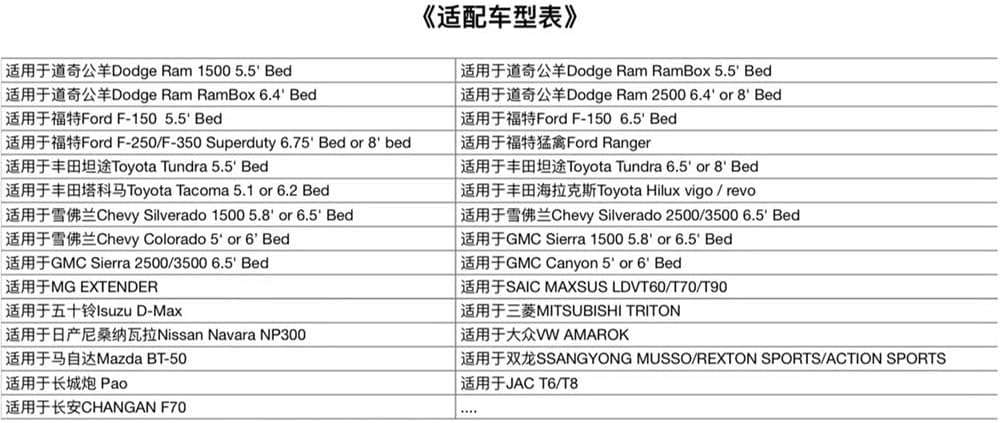 《适配车型表》

| | |
|---|---|
| 适用于道奇公羊Dodge Ram 1500 5.5' Bed | 适用于道奇公羊Dodge Ram RamBox 5.5' Bed |
| 适用于道奇公羊Dodge Ram RamBox 6.4' Bed | 适用于道奇公羊Dodge Ram 2500 6.4' or 8' Bed |
| 适用于福特Ford F-150 5.5' Bed | 适用于福特Ford F-150 6.5' Bed |
| 适用于福特Ford F-250/F-350 Superduty 6.75' Bed or 8' bed | 适用于福特猛禽Ford Ranger |
| 适用于丰田坦途Toyota Tundra 5.5' Bed | 适用于丰田坦途Toyota Tundra 6.5' or 8' Bed |
| 适用于丰田塔科马Toyota Tacoma 5.1 or 6.2 Bed | 适用于丰田海拉克斯Toyota Hilux vigo / revo |
| 适用于雪佛兰Chevy Silverado 1500 5.8' or 6.5' Bed | 适用于雪佛兰Chevy Silverado 2500/3500 6.5' Bed |
| 适用于雪佛兰Chevy Colorado 5' or 6' Bed | 适用于GMC Sierra 1500 5.8' or 6.5' Bed |
| 适用于GMC Sierra 2500/3500 6.5' Bed | 适用于GMC Canyon 5' or 6' Bed |
| 适用于MG EXTENDER | 适用于SAIC MAXSUS LDVT60/T70/T90 |
| 适用于五十铃Isuzu D-Max | 适用于三菱MITSUBISHI TRITON |
| 适用于日产尼桑纳瓦拉Nissan Navara NP300 | 适用于大众VW AMAROK |
| 适用于马自达Mazda BT-50 | 适用于双龙SSANGYONG MUSSO/REXTON SPORTS/ACTION SPORTS |
| 适用于长城炮 Pao | 适用于JAC T6/T8 |
| 适用于长安CHANGAN F70 | .... |